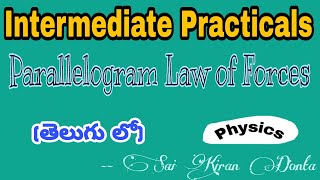 Intermediate Practicals

Parallelogram Law of Forces

(తెలుగు లో)

Physics

-- Sai Kiran Donta